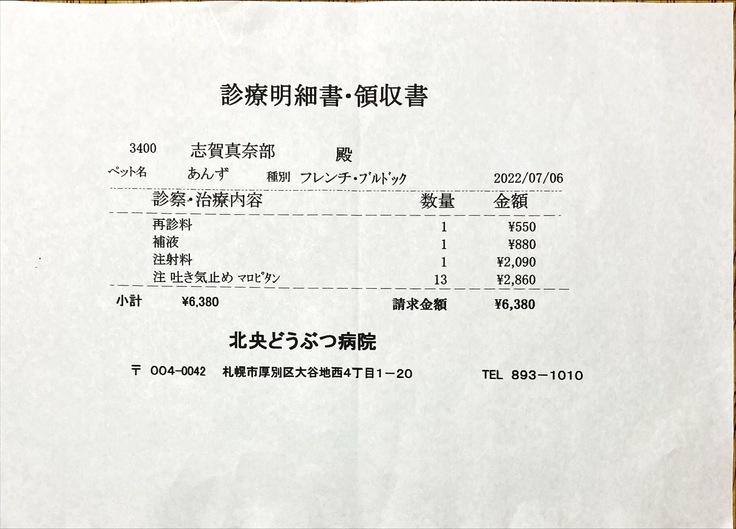 診療明細書・領収書

3400　志賀真奈部　殿

ペット名　あんず　種別　フレンチ・ブルドック　2022/07/06

| 診察・治療内容 | 数量 | 金額 |
|---|---|---|
| 再診料 | 1 | ¥550 |
| 補液 | 1 | ¥880 |
| 注射料 | 1 | ¥2,090 |
| 注 吐き気止め マロピタン | 13 | ¥2,860 |

小計　¥6,380　請求金額　¥6,380

北央どうぶつ病院

〒 004-0042　札幌市厚別区大谷地西4丁目1-20　TEL 893-1010